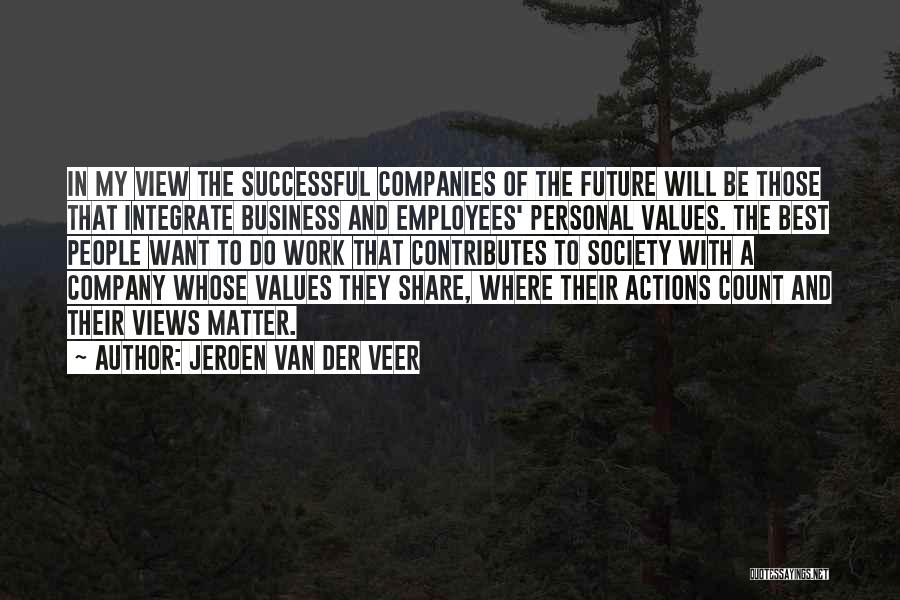 IN MY VIEW THE SUCCESSFUL COMPANIES OF THE FUTURE WILL BE THOSE THAT INTEGRATE BUSINESS AND EMPLOYEES' PERSONAL VALUES. THE BEST PEOPLE WANT TO DO WORK THAT CONTRIBUTES TO SOCIETY WITH A COMPANY WHOSE VALUES THEY SHARE, WHERE THEIR ACTIONS COUNT AND THEIR VIEWS MATTER.

~ AUTHOR: JEROEN VAN DER VEER

QUOTESSAYINGS.NET